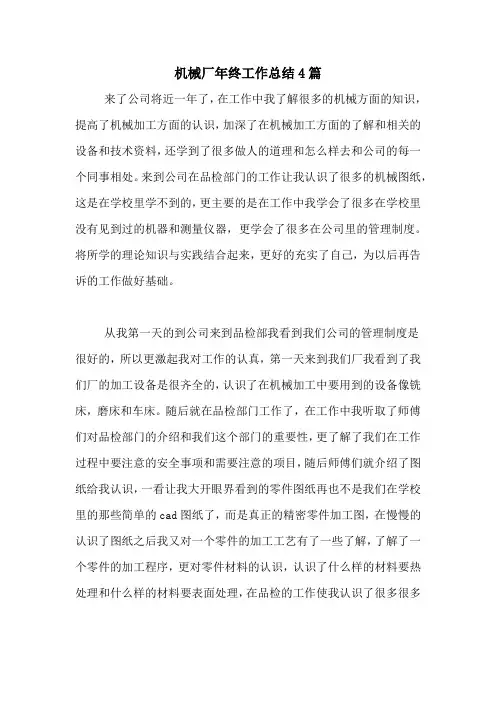 机械厂年终工作总结4篇

来了公司将近一年了，在工作中我了解很多的机械方面的知识，提高了机械加工方面的认识，加深了在机械加工方面的了解和相关的设备和技术资料，还学到了很多做人的道理和怎么样去和公司的每一个同事相处。来到公司在品检部门的工作让我认识了很多的机械图纸，这是在学校里学不到的，更主要的是在工作中我学会了很多在学校里没有见到过的机器和测量仪器，更学会了很多在公司里的管理制度。将所学的理论知识与实践结合起来，更好的充实了自己，为以后再告诉的工作做好基础。

从我第一天的到公司来到品检部我看到我们公司的管理制度是很好的，所以更激起我对工作的认真，第一天来到我们厂我看到了我们厂的加工设备是很齐全的，认识了在机械加工中要用到的设备像铣床，磨床和车床。随后就在品检部门工作了，在工作中我听取了师傅们对品检部门的介绍和我们这个部门的重要性，更了解了我们在工作过程中要注意的安全事项和需要注意的项目，随后师傅们就介绍了图纸给我认识，一看让我大开眼界看到的零件图纸再也不是我们在学校里的那些简单的cad图纸了，而是真正的精密零件加工图，在慢慢的认识了图纸之后我又对一个零件的加工工艺有了一些了解，了解了一个零件的加工程序，更对零件材料的认识，认识了什么样的材料要热处理和什么样的材料要表面处理，在品检的工作使我认识了很多很多